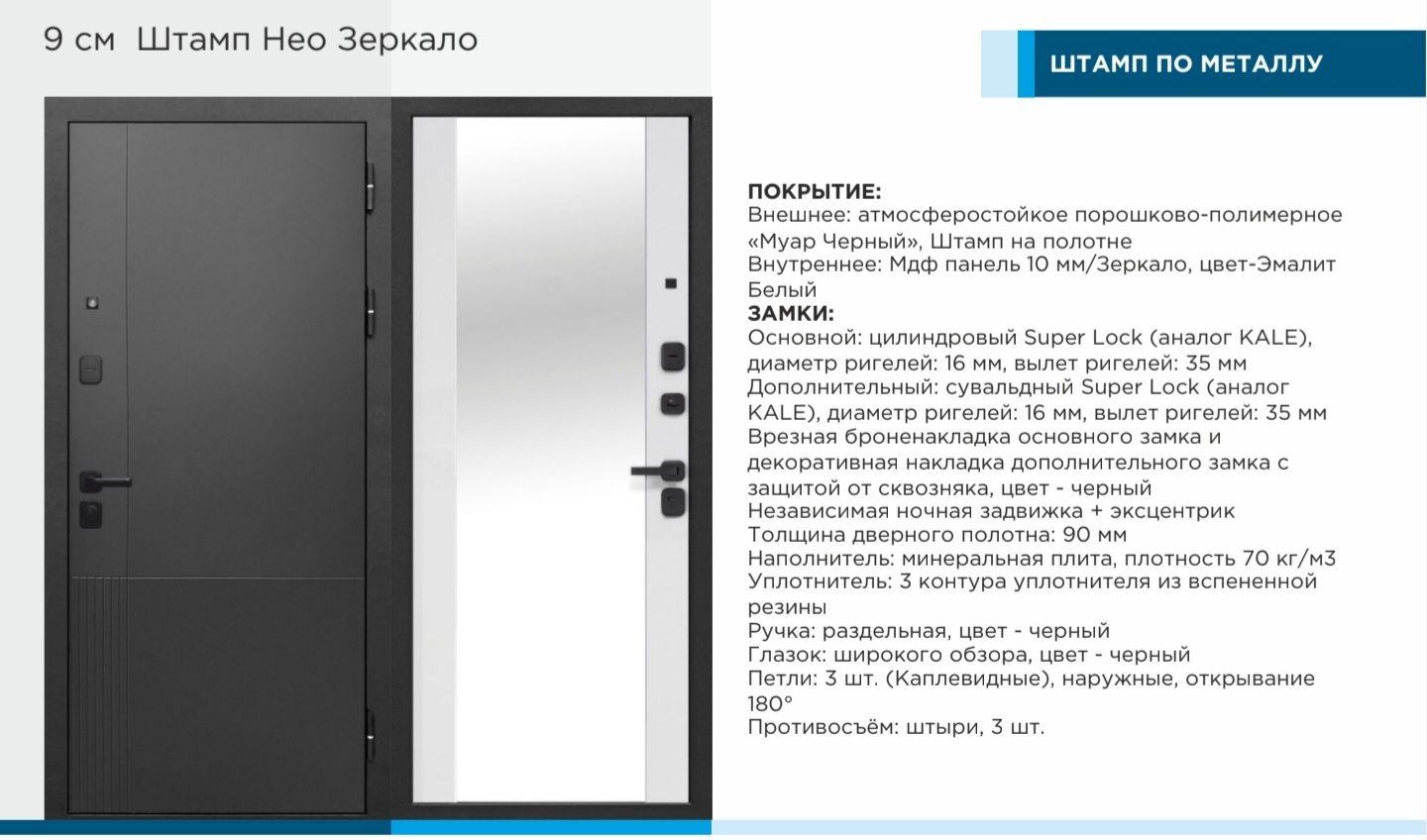 9 см Штамп Нео Зеркало

ШТАМП ПО МЕТАЛЛУ

ПОКРЫТИЕ:
Внешнее: атмосферостойкое порошково-полимерное «Муар Черный», Штамп на полотне
Внутреннее: Мдф панель 10 мм/Зеркало, цвет-Эмалит Белый
ЗАМКИ:
Основной: цилиндровый Super Lock (аналог KALE), диаметр ригелей: 16 мм, вылет ригелей: 35 мм
Дополнительный: сувальдный Super Lock (аналог KALE), диаметр ригелей: 16 мм, вылет ригелей: 35 мм
Врезная броненакладка основного замка и декоративная накладка дополнительного замка с защитой от сквозняка, цвет - черный
Независимая ночная задвижка + эксцентрик
Толщина дверного полотна: 90 мм
Наполнитель: минеральная плита, плотность 70 кг/м3
Уплотнитель: 3 контура уплотнителя из вспененной резины
Ручка: раздельная, цвет - черный
Глазок: широкого обзора, цвет - черный
Петли: 3 шт. (Каплевидные), наружные, открывание 180°
Противосъём: штыри, 3 шт.